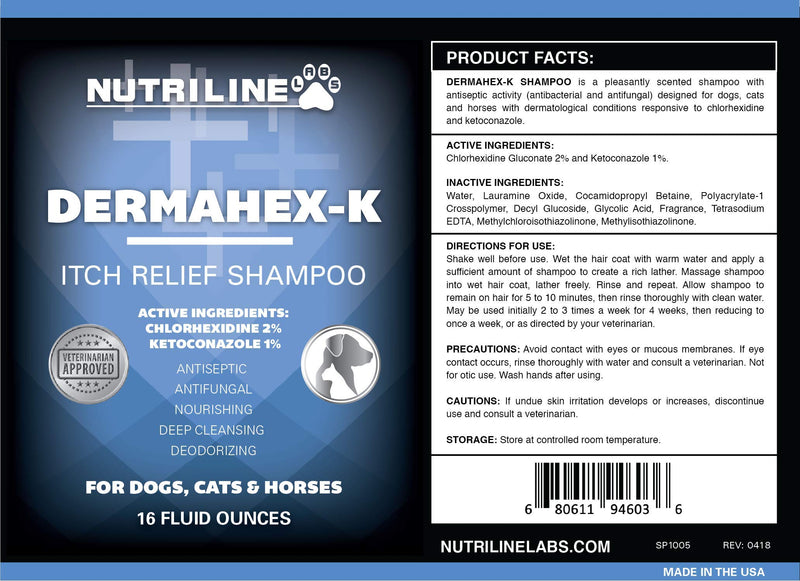 NUTRILINE LABS

DERMAHEX-K

ITCH RELIEF SHAMPOO

ACTIVE INGREDIENTS:
CHLORHEXIDINE 2%
KETOCONAZOLE 1%

VETERINARIAN APPROVED

ANTISEPTIC
ANTIFUNGAL
NOURISHING
DEEP CLEANSING
DEODORIZING

FOR DOGS, CATS & HORSES
16 FLUID OUNCES

PRODUCT FACTS:

DERMAHEX-K SHAMPOO is a pleasantly scented shampoo with antiseptic activity (antibacterial and antifungal) designed for dogs, cats and horses with dermatological conditions responsive to chlorhexidine and ketoconazole.

ACTIVE INGREDIENTS:
Chlorhexidine Gluconate 2% and Ketoconazole 1%.

INACTIVE INGREDIENTS:
Water, Lauramine Oxide, Cocamidopropyl Betaine, Polyacrylate-1 Crosspolymer, Decyl Glucoside, Glycolic Acid, Fragrance, Tetrasodium EDTA, Methylchloroisothiazolinone, Methylisothiazolinone.

DIRECTIONS FOR USE:
Shake well before use. Wet the hair coat with warm water and apply a sufficient amount of shampoo to create a rich lather. Massage shampoo into wet hair coat, lather freely. Rinse and repeat. Allow shampoo to remain on hair for 5 to 10 minutes, then rinse thoroughly with clean water. May be used initially 2 to 3 times a week for 4 weeks, then reducing to once a week, or as directed by your veterinarian.

PRECAUTIONS: Avoid contact with eyes or mucous membranes. If eye contact occurs, rinse thoroughly with water and consult a veterinarian. Not for otic use. Wash hands after using.

CAUTIONS: If undue skin irritation develops or increases, discontinue use and consult a veterinarian.

STORAGE: Store at controlled room temperature.

6 80611 94603 6

NUTRILINELABS.COM SP1005 REV: 0418

MADE IN THE USA